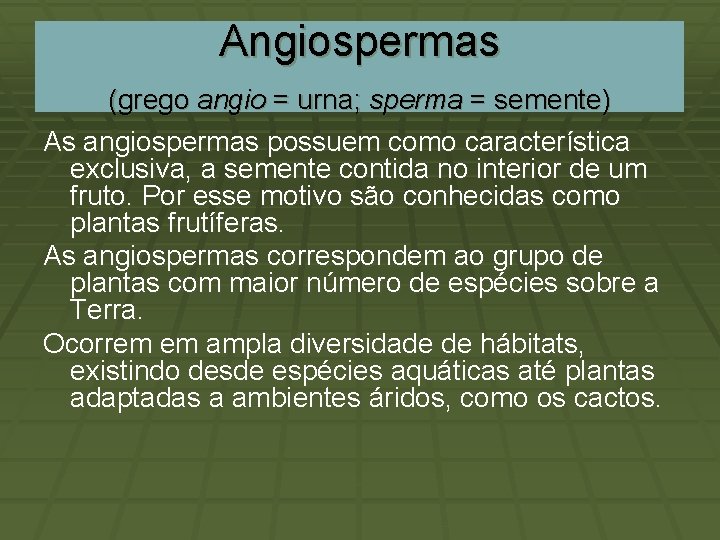 Angiospermas

(grego angio = urna; sperma = semente)

As angiospermas possuem como característica exclusiva, a semente contida no interior de um fruto. Por esse motivo são conhecidas como plantas frutíferas.

As angiospermas correspondem ao grupo de plantas com maior número de espécies sobre a Terra.

Ocorrem em ampla diversidade de hábitats, existindo desde espécies aquáticas até plantas adaptadas a ambientes áridos, como os cactos.